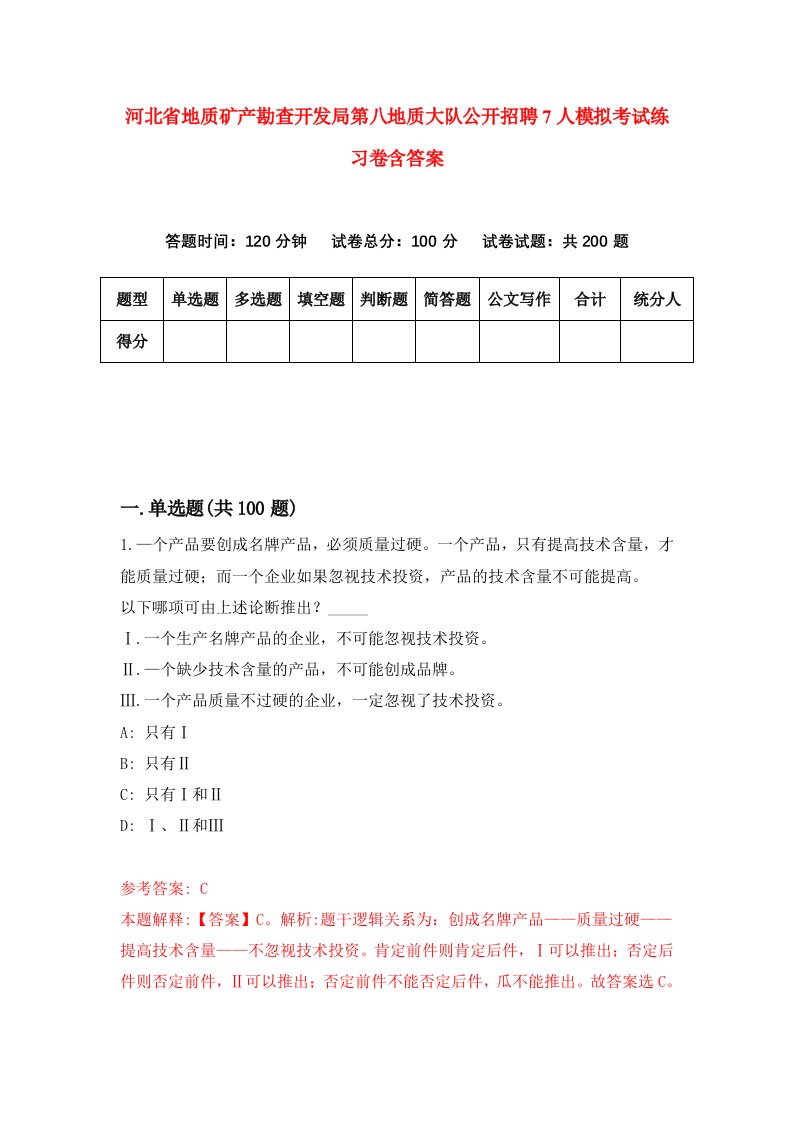 河北省地质矿产勘查开发局第八地质大队公开招聘7人模拟考试练习卷含答案

答题时间：120分钟　试卷总分：100分　试卷试题：共200题

| 题型 | 单选题 | 多选题 | 填空题 | 判断题 | 简答题 | 公文写作 | 合计 | 统分人 |
|---|---|---|---|---|---|---|---|---|
| 得分 | | | | | | | | |

一.单选题(共100题)

1.一个产品要创成名牌产品，必须质量过硬。一个产品，只有提高技术含量，才能质量过硬；而一个企业如果忽视技术投资，产品的技术含量不可能提高。
以下哪项可由上述论断推出？_____
Ⅰ.一个生产名牌产品的企业，不可能忽视技术投资。
Ⅱ.一个缺少技术含量的产品，不可能创成品牌。
Ⅲ.一个产品质量不过硬的企业，一定忽视了技术投资。
A: 只有Ⅰ
B: 只有Ⅱ
C: 只有Ⅰ和Ⅱ
D: Ⅰ、Ⅱ和Ⅲ

参考答案: C
本题解释:【答案】C。解析:题干逻辑关系为：创成名牌产品——质量过硬——提高技术含量——不忽视技术投资。肯定前件则肯定后件，Ⅰ可以推出；否定后件则否定前件，Ⅱ可以推出；否定前件不能否定后件，瓜不能推出。故答案选C。